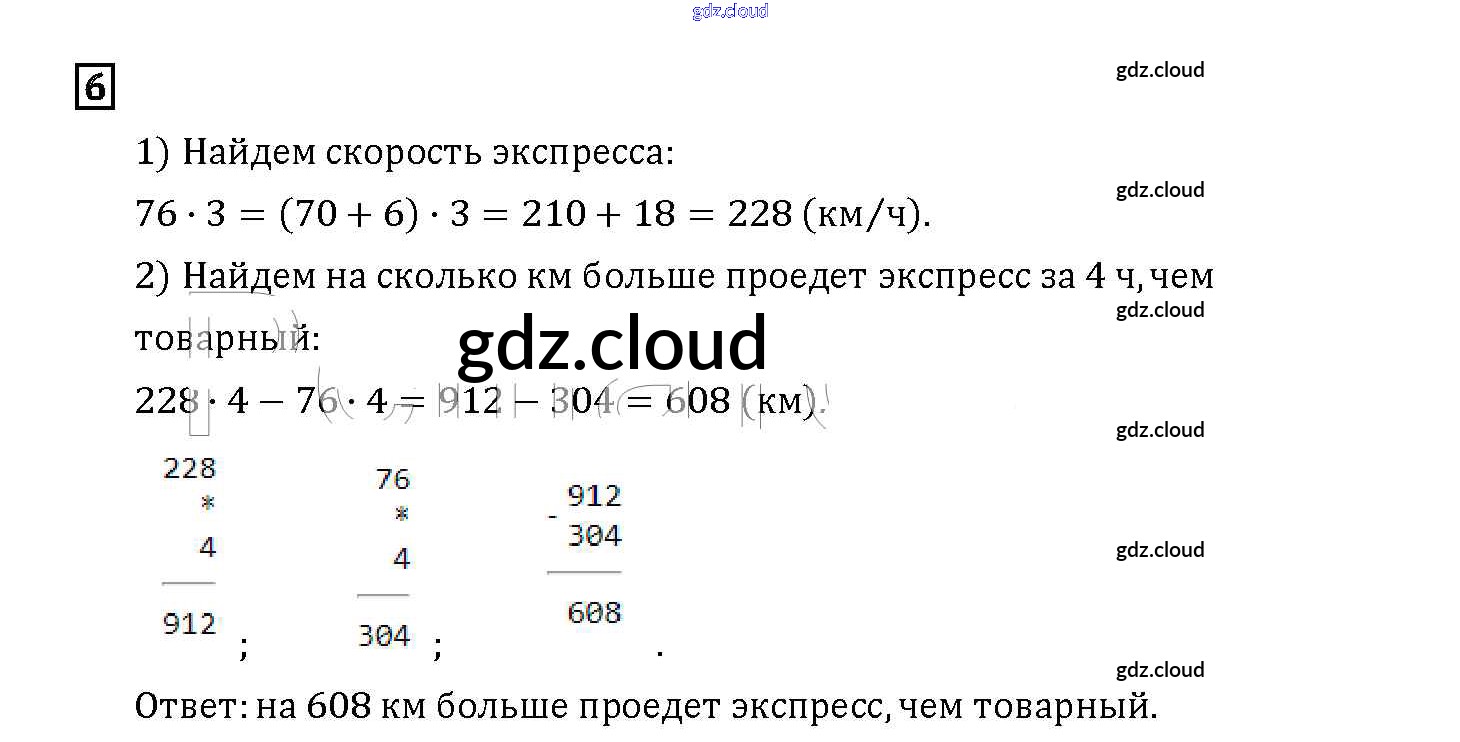 6

1) Найдем скорость экспресса:

$76 \cdot 3 = (70 + 6) \cdot 3 = 210 + 18 = 228$ (км/ч).

2) Найдем на сколько км больше проедет экспресс за 4 ч, чем товарный:

$228 \cdot 4 - 76 \cdot 4 = 912 - 304 = 608$ (км).

228
*
4
912 ;

76
*
4
304 ;

- 912
304
608 .

Ответ: на 608 км больше проедет экспресс, чем товарный.

gdz.cloud